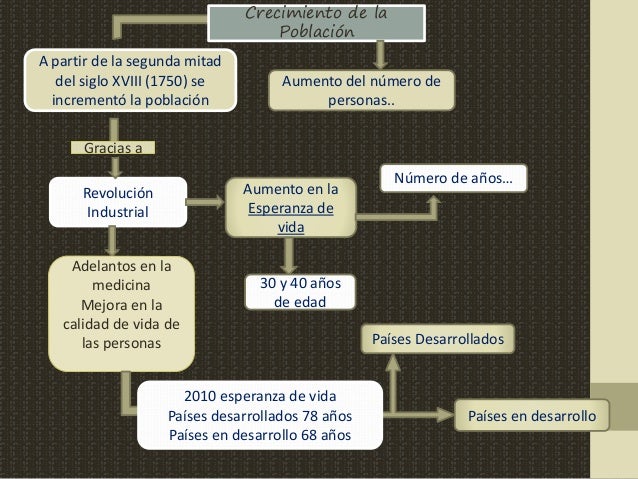 Crecimiento de la Población

A partir de la segunda mitad del siglo XVIII (1750) se incrementó la población

Aumento del número de personas..

Gracias a

Revolución Industrial

Aumento en la Esperanza de vida

Número de años…

Adelantos en la medicina
Mejora en la calidad de vida de las personas

30 y 40 años de edad

Países Desarrollados

2010 esperanza de vida
Países desarrollados 78 años
Países en desarrollo 68 años

Países en desarrollo